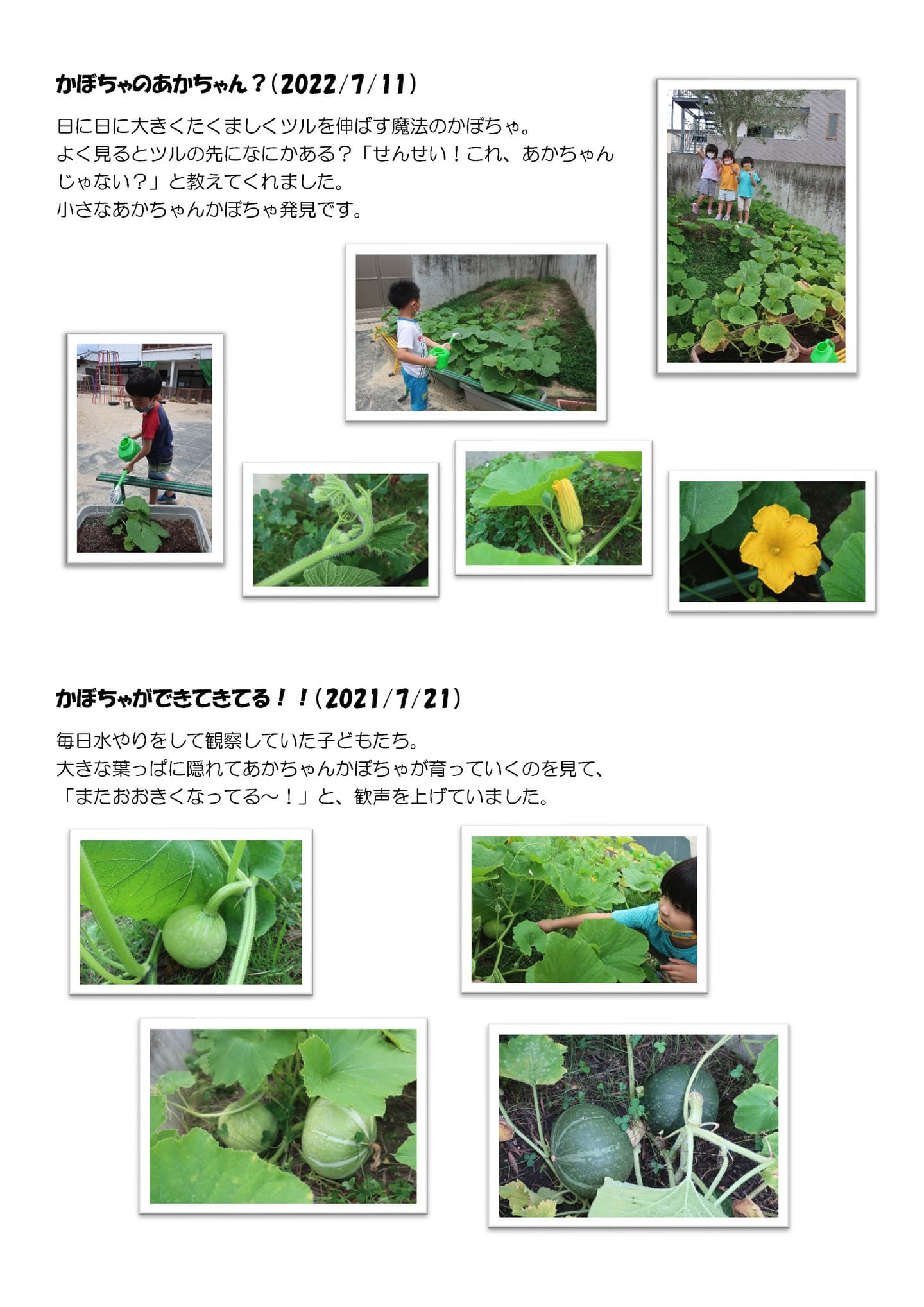 かぼちゃのあかちゃん？（2022/7/11）

日に日に大きくたくましくツルを伸ばす魔法のかぼちゃ。
よく見るとツルの先になにかある？「せんせい！これ、あかちゃんじゃない？」と教えてくれました。
小さなあかちゃんかぼちゃ発見です。

かぼちゃができてきてる！！（2021/7/21）

毎日水やりをして観察していた子どもたち。
大きな葉っぱに隠れてあかちゃんかぼちゃが育っていくのを見て、
「またおおきくなってる～！」と、歓声を上げていました。